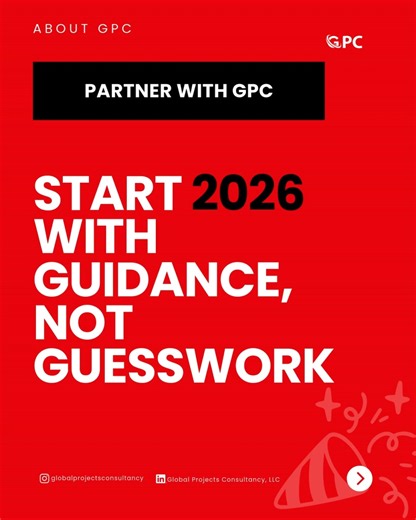 ABOUT GPC

GPC

PARTNER WITH GPC

START 2026 WITH GUIDANCE, NOT GUESSWORK

globalprojectsconsultancy

Global Projects Consultancy, LLC